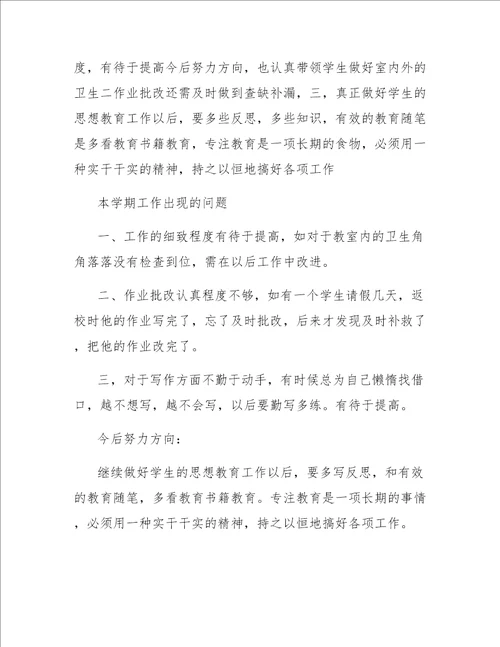 度，有待于提高今后努力方向，也认真带领学生做好室内外的卫生二作业批改还需及时做到查缺补漏，三，真正做好学生的思想教育工作以后，要多些反思，多些知识，有效的教育随笔是多看教育书籍教育，专注教育是一项长期的食物，必须用一种实干干实的精神，持之以恒地搞好各项工作

本学期工作出现的问题

一、工作的细致程度有待于提高，如对于教室内的卫生角角落落没有检查到位，需在以后工作中改进。

二、作业批改认真程度不够，如有一个学生请假几天，返校时他的作业写完了，忘了及时批改，后来才发现及时补救了，把他的作业改完了。

三，对于写作方面不勤于动手，有时候总为自己懒惰找借口，越不想写，越不会写，以后要勤写多练。有待于提高。

今后努力方向：

继续做好学生的思想教育工作以后，要多写反思，和有效的教育随笔，多看教育书籍教育。专注教育是一项长期的事情，必须用一种实干干实的精神，持之以恒地搞好各项工作。